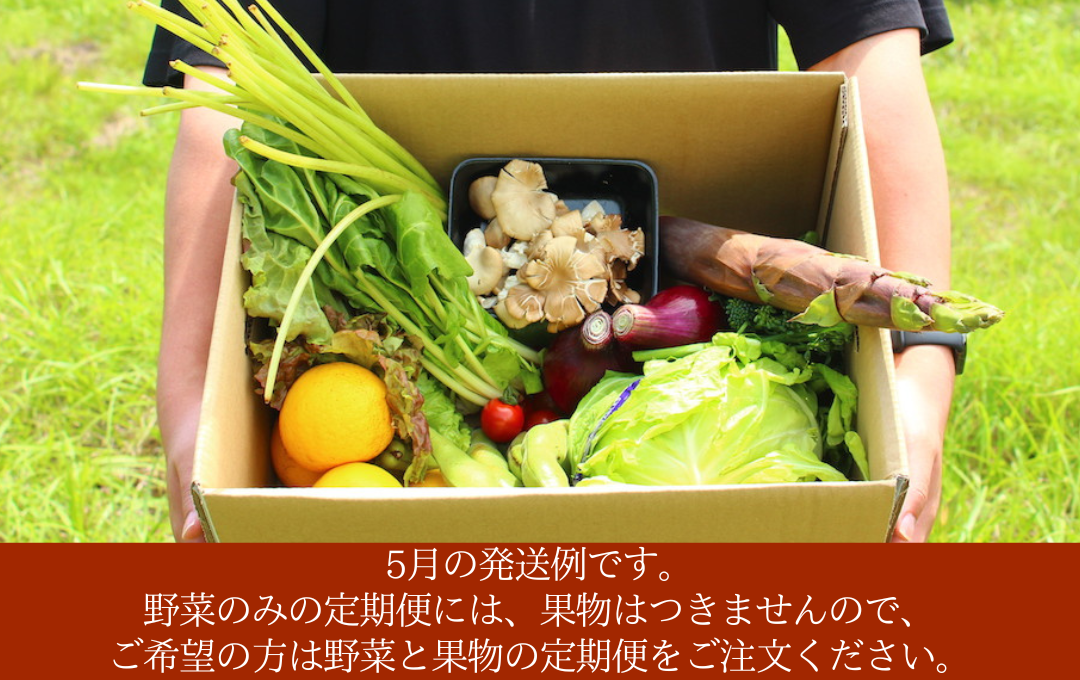 5月の発送例です。
野菜のみの定期便には、果物はつきませんので、
ご希望の方は野菜と果物の定期便をご注文ください。